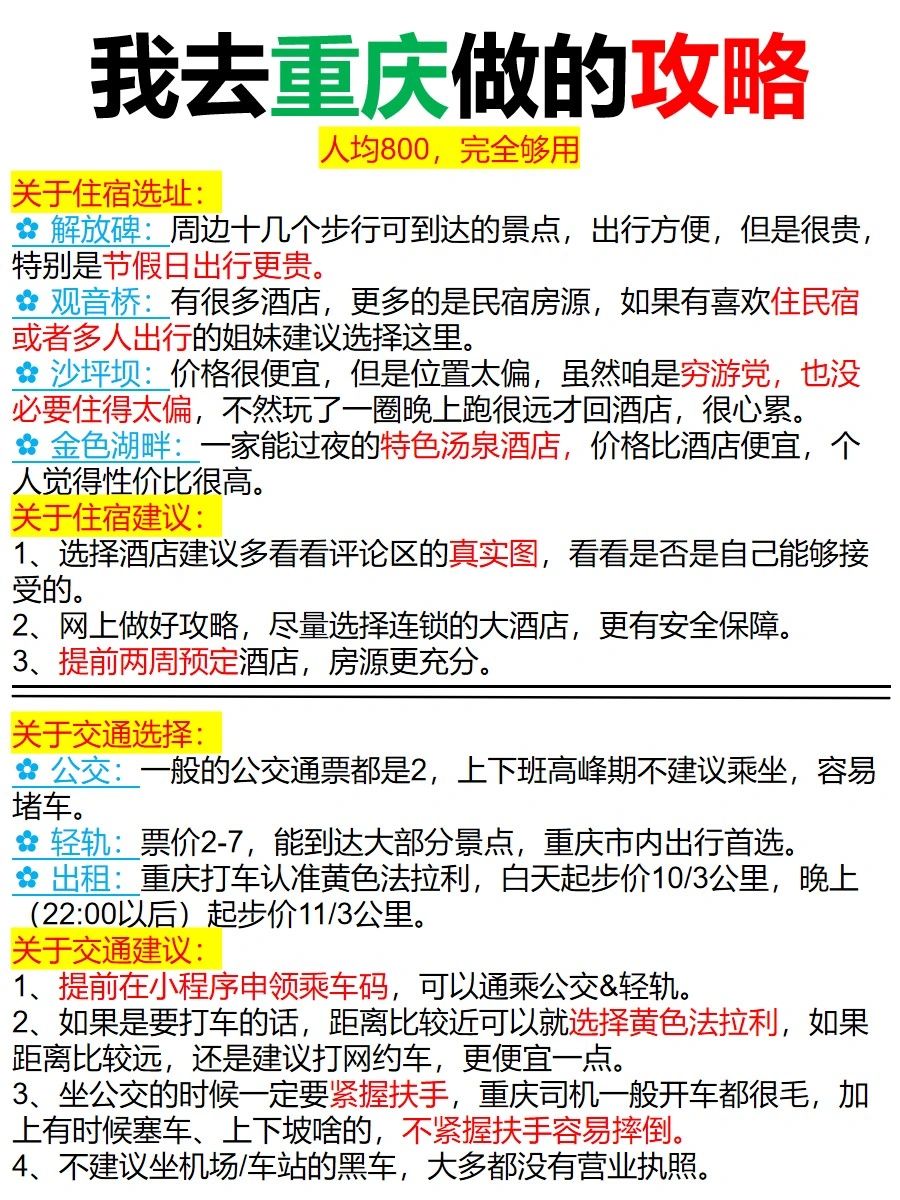 我去重庆做的攻略

人均800，完全够用

关于住宿选址：

✿ 解放碑：周边十几个步行可到达的景点，出行方便，但是很贵，特别是节假日出行更贵。

✿ 观音桥：有很多酒店，更多的是民宿房源，如果有喜欢住民宿或者多人出行的姐妹建议选择这里。

✿ 沙坪坝：价格很便宜，但是位置太偏，虽然咱是穷游党，也没必要住得太偏，不然玩了一圈晚上跑很远才回酒店，很心累。

✿ 金色湖畔：一家能过夜的特色汤泉酒店，价格比酒店便宜，个人觉得性价比很高。

关于住宿建议：

1、选择酒店建议多看看评论区的真实图，看看是否是自己能够接受的。

2、网上做好攻略，尽量选择连锁的大酒店，更有安全保障。

3、提前两周预定酒店，房源更充分。

关于交通选择：

✿ 公交：一般的公交通票都是2，上下班高峰期不建议乘坐，容易堵车。

✿ 轻轨：票价2-7，能到达大部分景点，重庆市内出行首选。

✿ 出租：重庆打车认准黄色法拉利，白天起步价10/3公里，晚上（22:00以后）起步价11/3公里。

关于交通建议：

1、提前在小程序申领乘车码，可以通乘公交&轻轨。

2、如果是要打车的话，距离比较近可以就选择黄色法拉利，如果距离比较远，还是建议打网约车，更便宜一点。

3、坐公交的时候一定要紧握扶手，重庆司机一般开车都很毛，加上有时候塞车、上下坡啥的，不紧握扶手容易摔倒。

4、不建议坐机场/车站的黑车，大多都没有营业执照。